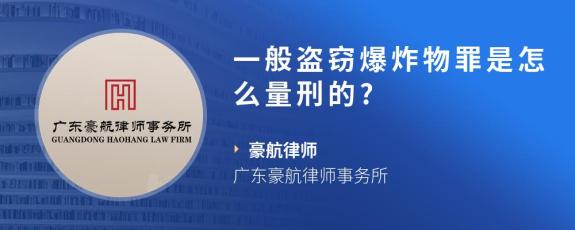 广东豪航律师事务所
GUANGDONG HAOHANG LAW FIRM

一般盗窃爆炸物罪是怎么量刑的?

豪航律师
广东豪航律师事务所